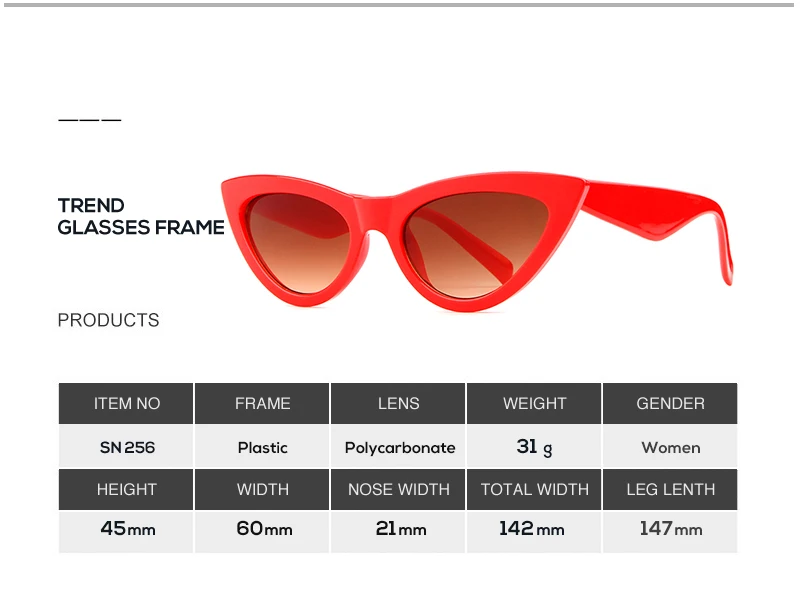 TREND
GLASSES FRAME

PRODUCTS

| ITEM NO | FRAME | LENS | WEIGHT | GENDER |
|---|---|---|---|---|
| SN 256 | Plastic | Polycarbonate | 31 g | Women |
| HEIGHT | WIDTH | NOSE WIDTH | TOTAL WIDTH | LEG LENTH |
| 45mm | 60mm | 21mm | 142mm | 147mm |